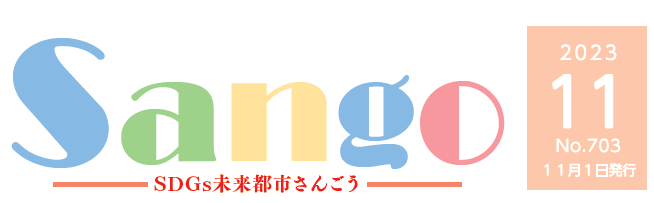 Sango

SDGs未来都市さんごう

2023
11
No.703
11月1日発行